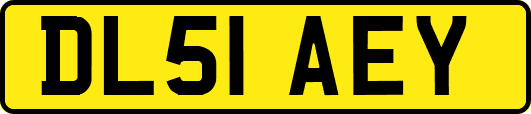 DL51 AEY